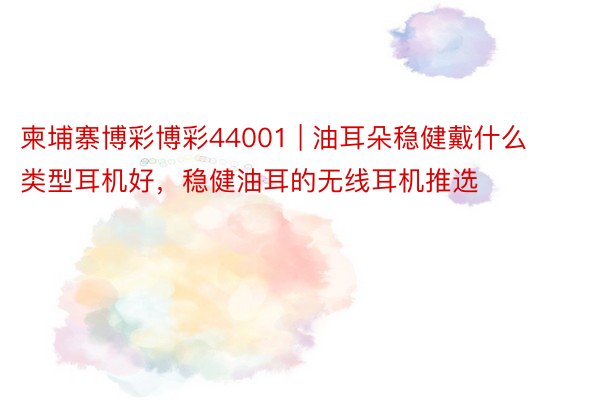 柬埔寨博彩博彩44001｜油耳朵稳健戴什么类型耳机好，稳健油耳的无线耳机推选